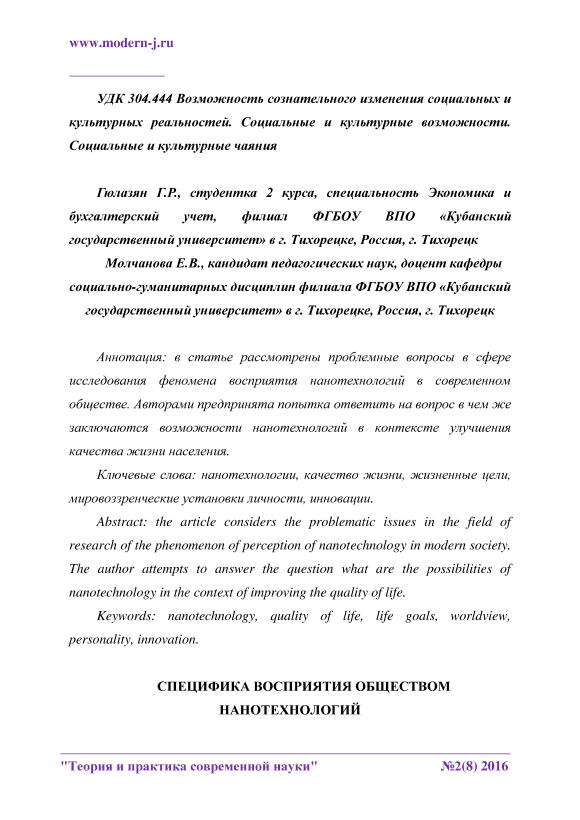 www.modern-j.ru

УДК 304.444 Возможность сознательного изменения социальных и культурных реальностей. Социальные и культурные возможности. Социальные и культурные чаяния

Гюлазян Г.Р., студентка 2 курса, специальность Экономика и бухгалтерский учет, филиал ФГБОУ ВПО «Кубанский государственный университет» в г. Тихорецке, Россия, г. Тихорецк

Молчанова Е.В., кандидат педагогических наук, доцент кафедры социально-гуманитарных дисциплин филиала ФГБОУ ВПО «Кубанский государственный университет» в г. Тихорецке, Россия, г. Тихорецк

Аннотация: в статье рассмотрены проблемные вопросы в сфере исследования феномена восприятия нанотехнологий в современном обществе. Авторами предпринята попытка ответить на вопрос в чем же заключаются возможности нанотехнологий в контексте улучшения качества жизни населения.

Ключевые слова: нанотехнологии, качество жизни, жизненные цели, мировоззренческие установки личности, инновации.

Abstract: the article considers the problematic issues in the field of research of the phenomenon of perception of nanotechnology in modern society. The author attempts to answer the question what are the possibilities of nanotechnology in the context of improving the quality of life.

Keywords: nanotechnology, quality of life, life goals, worldview, personality, innovation.

СПЕЦИФИКА ВОСПРИЯТИЯ ОБЩЕСТВОМ НАНОТЕХНОЛОГИЙ

"Теория и практика современной науки" №2(8) 2016